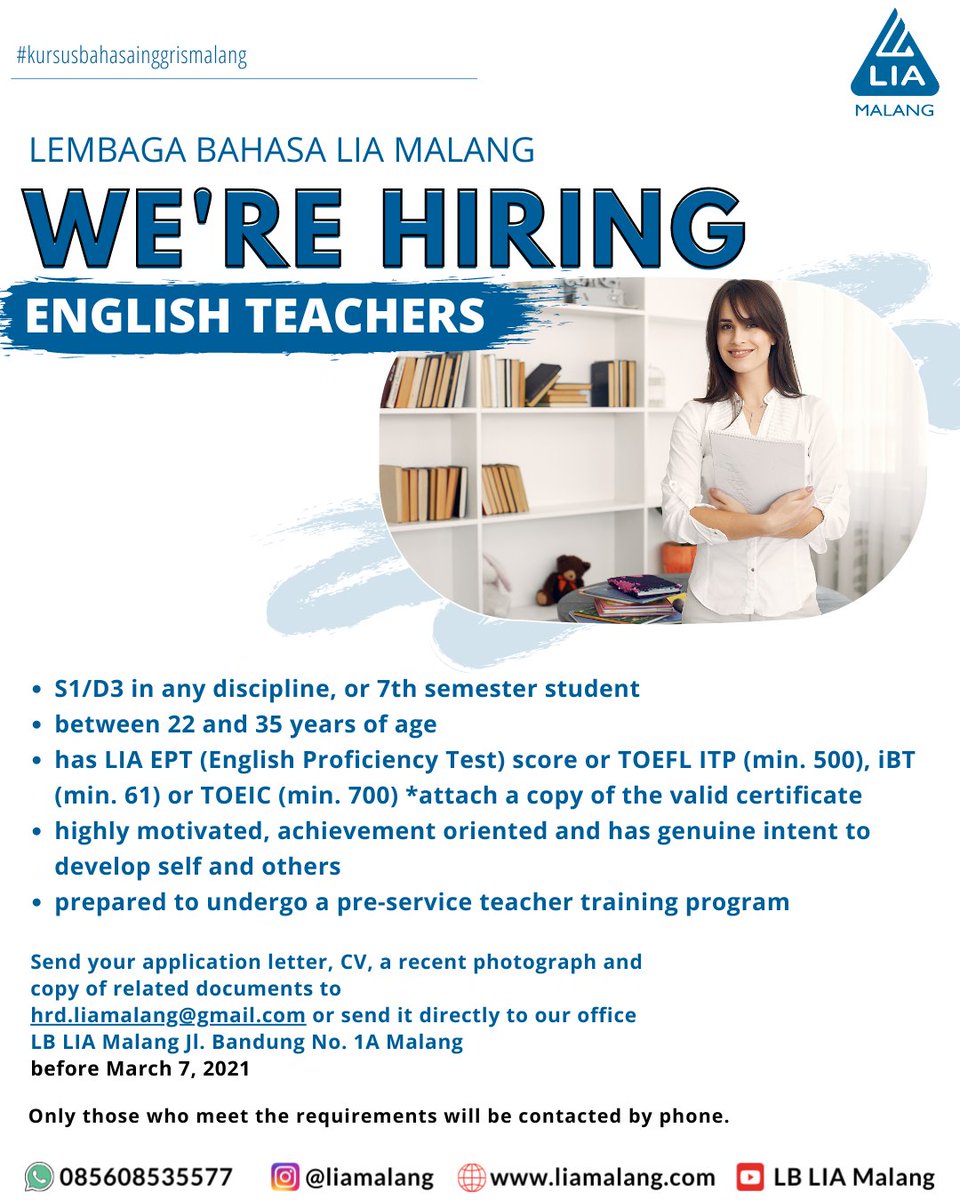 #kursusbahasainggrismalang

LIA
MALANG

LEMBAGA BAHASA LIA MALANG

WE'RE HIRING

ENGLISH TEACHERS

• S1/D3 in any discipline, or 7th semester student
• between 22 and 35 years of age
• has LIA EPT (English Proficiency Test) score or TOEFL ITP (min. 500), iBT (min. 61) or TOEIC (min. 700) *attach a copy of the valid certificate
• highly motivated, achievement oriented and has genuine intent to develop self and others
• prepared to undergo a pre-service teacher training program

Send your application letter, CV, a recent photograph and copy of related documents to hrd.liamalang@gmail.com or send it directly to our office LB LIA Malang Jl. Bandung No. 1A Malang
before March 7, 2021

Only those who meet the requirements will be contacted by phone.

085608535577 @liamalang www.liamalang.com LB LIA Malang